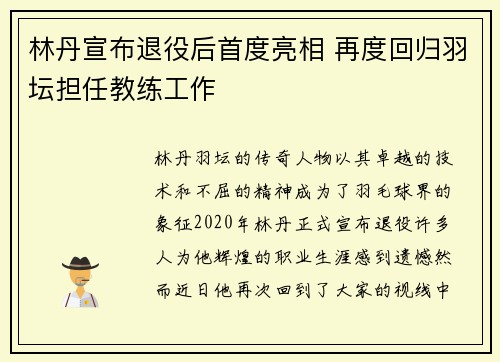 林丹宣布退役后首度亮相 再度回归羽坛担任教练工作

林丹羽坛的传奇人物以其卓越的技术和不屈的精神成为了羽毛球界的象征2020年林丹正式宣布退役许多人为他辉煌的职业生涯感到遗憾然而近日他再次回到了大家的视线中